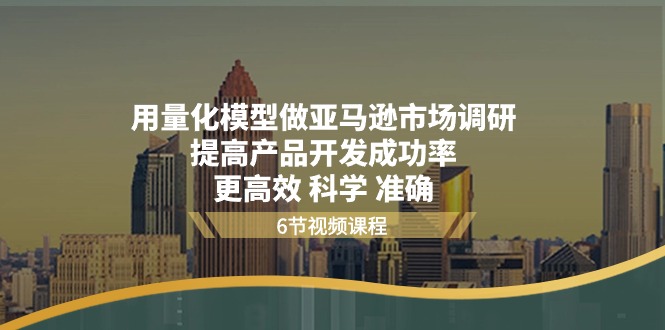 用量化模型做亚马逊市场调研
提高产品开发成功率
更高效 科学 准确

6节视频课程